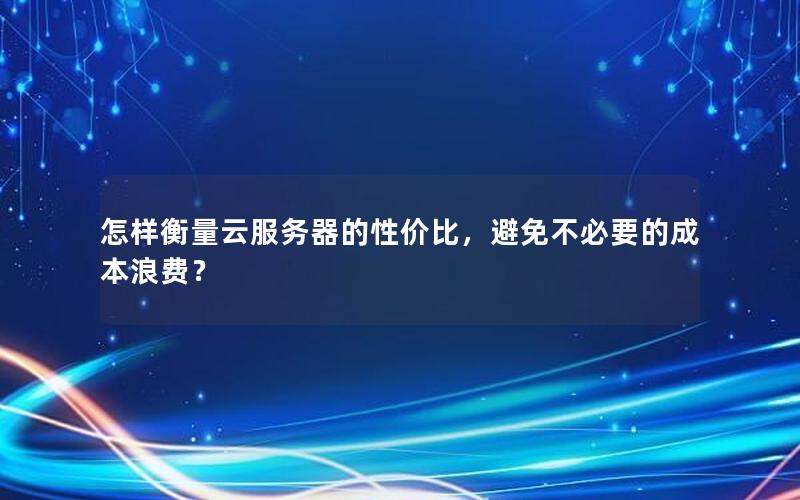 怎样衡量云服务器的性价比，避免不必要的成本浪费？